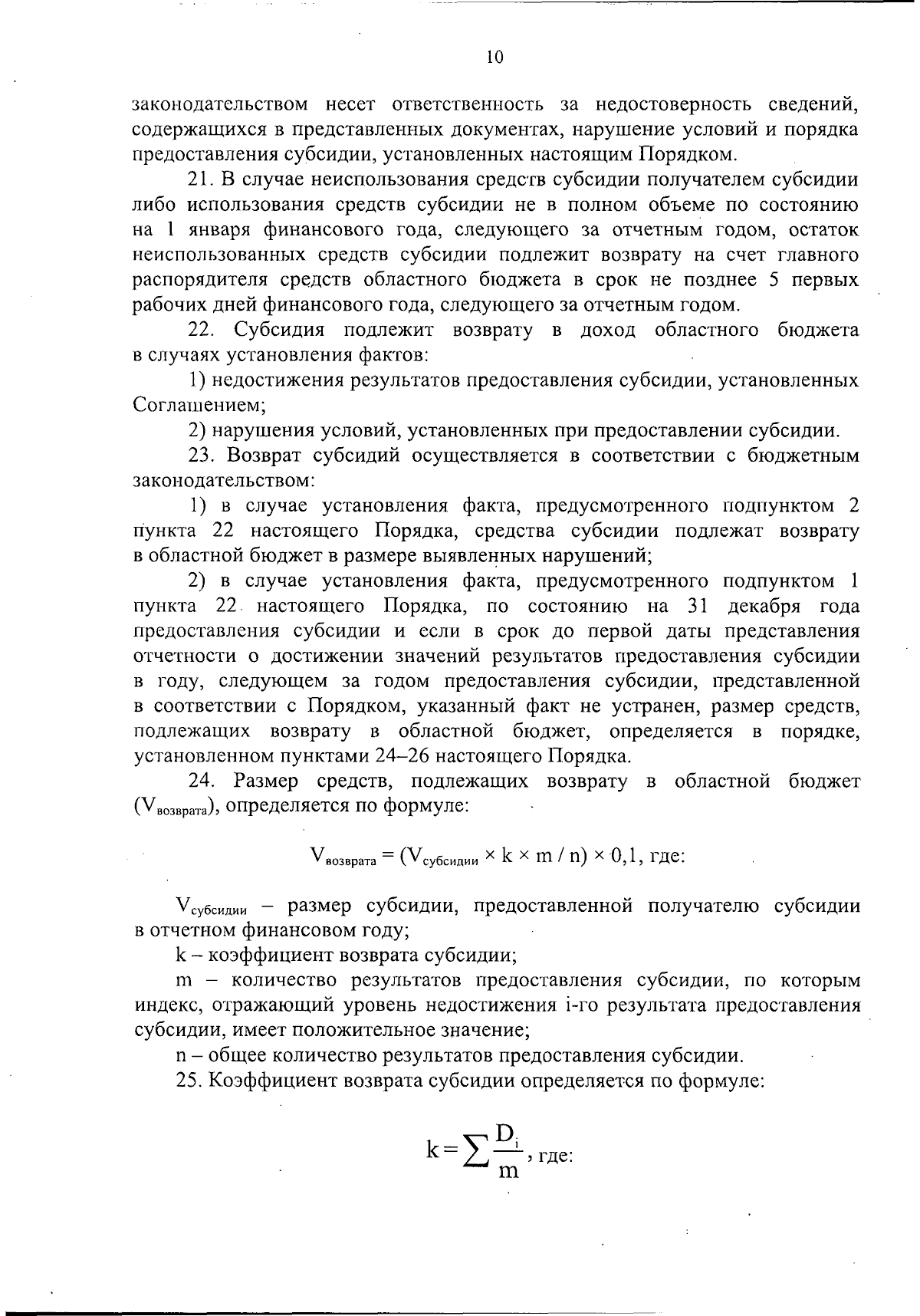 10

законодательством несет ответственность за недостоверность сведений, содержащихся в представленных документах, нарушение условий и порядка предоставления субсидии, установленных настоящим Порядком.

21. В случае неиспользования средств субсидии получателем субсидии либо использования средств субсидии не в полном объеме по состоянию на 1 января финансового года, следующего за отчетным годом, остаток неиспользованных средств субсидии подлежит возврату на счет главного распорядителя средств областного бюджета в срок не позднее 5 первых рабочих дней финансового года, следующего за отчетным годом.

22. Субсидия подлежит возврату в доход областного бюджета в случаях установления фактов:

1) недостижения результатов предоставления субсидии, установленных Соглашением;

2) нарушения условий, установленных при предоставлении субсидии.

23. Возврат субсидий осуществляется в соответствии с бюджетным законодательством:

1) в случае установления факта, предусмотренного подпунктом 2 пункта 22 настоящего Порядка, средства субсидии подлежат возврату в областной бюджет в размере выявленных нарушений;

2) в случае установления факта, предусмотренного подпунктом 1 пункта 22 настоящего Порядка, по состоянию на 31 декабря года предоставления субсидии и если в срок до первой даты представления отчетности о достижении значений результатов предоставления субсидии в году, следующем за годом предоставления субсидии, представленной в соответствии с Порядком, указанный факт не устранен, размер средств, подлежащих возврату в областной бюджет, определяется в порядке, установленном пунктами 24–26 настоящего Порядка.

24. Размер средств, подлежащих возврату в областной бюджет ($V_{возврата}$), определяется по формуле:

$V_{возврата} = (V_{субсидии} \times k \times m / n) \times 0,1$, где:

$V_{субсидии}$ – размер субсидии, предоставленной получателю субсидии в отчетном финансовом году;

k – коэффициент возврата субсидии;

m – количество результатов предоставления субсидии, по которым индекс, отражающий уровень недостижения i-го результата предоставления субсидии, имеет положительное значение;

n – общее количество результатов предоставления субсидии.

25. Коэффициент возврата субсидии определяется по формуле:

$k = \sum \frac{D_i}{m}$, где: